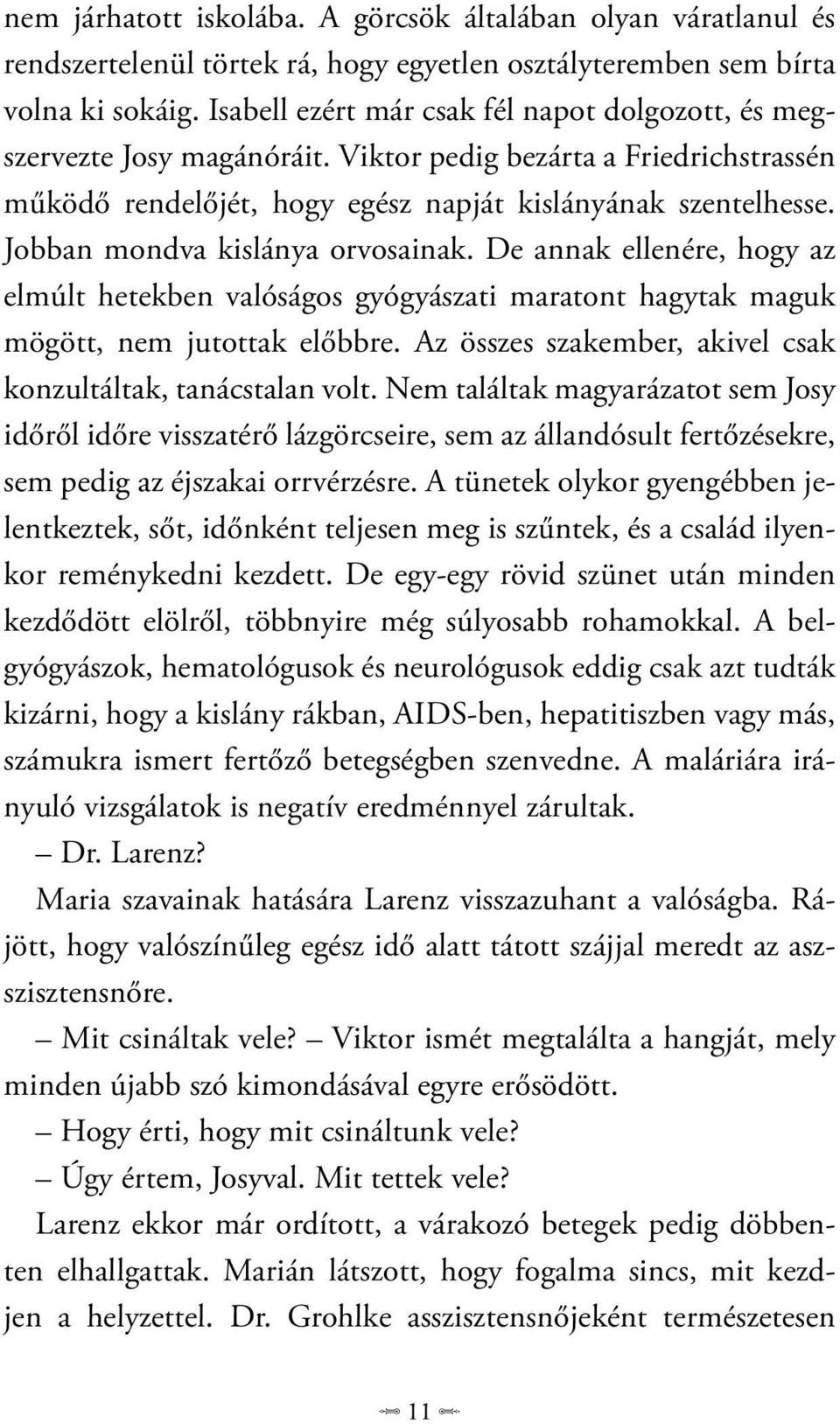 nem járhatott iskolába. A görcsök általában olyan váratlanul és rendszertelenül törtek rá, hogy egyetlen osztályteremben sem bírta volna ki sokáig. Isabell ezért már csak fél napot dolgozott, és megszervezte Josy magánóráit. Viktor pedig bezárta a Friedrichstrassén működő rendelőjét, hogy egész napját kislányának szentelhesse. Jobban mondva kislánya orvosainak. De annak ellenére, hogy az elmúlt hetekben valóságos gyógyászati maratont hagytak maguk mögött, nem jutottak előbbre. Az összes szakember, akivel csak konzultáltak, tanácstalan volt. Nem találtak magyarázatot sem Josy időről időre visszatérő lázgörcseire, sem az állandósult fertőzésekre, sem pedig az éjszakai orrvérzésre. A tünetek olykor gyengébben jelentkeztek, sőt, időnként teljesen meg is szűntek, és a család ilyenkor reménykedni kezdett. De egy-egy rövid szünet után minden kezdődött elölről, többnyire még súlyosabb rohamokkal. A belgyógyászok, hematológusok és neurológusok eddig csak azt tudták kizárni, hogy a kislány rákban, AIDS-ben, hepatitiszben vagy más, számukra ismert fertőző betegségben szenvedne. A maláriára irányuló vizsgálatok is negatív eredménnyel zárultak.

– Dr. Larenz?

Maria szavainak hatására Larenz visszazuhant a valóságba. Rájött, hogy valószínűleg egész idő alatt tátott szájjal meredt az asszisztensnőre.

– Mit csináltak vele? – Viktor ismét megtalálta a hangját, mely minden újabb szó kimondásával egyre erősödött.

– Hogy érti, hogy mit csináltunk vele?

– Úgy értem, Josyval. Mit tettek vele?

Larenz ekkor már ordított, a várakozó betegek pedig döbbenten elhallgattak. Marián látszott, hogy fogalma sincs, mit kezdjen a helyzettel. Dr. Grohlke asszisztensnőjeként természetesen

11